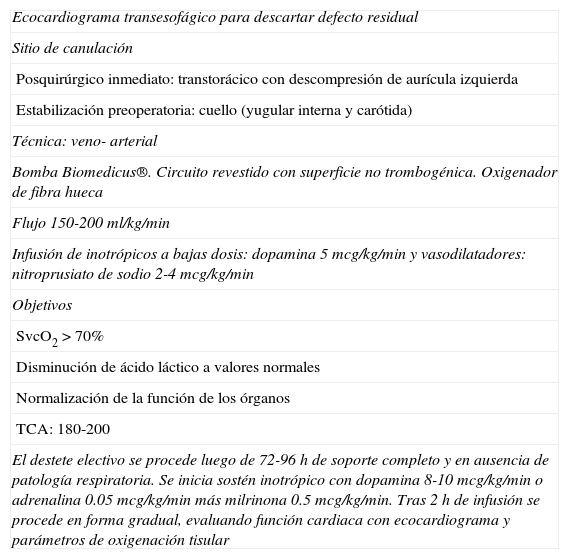 | Ecocardiograma transesofágico para descartar defecto residual |
|---|
| Sitio de canulación |
| Posquirúrgico inmediato: transtorácico con descompresión de aurícula izquierda |
| Estabilización preoperatoria: cuello (yugular interna y carótida) |
| Técnica: veno- arterial |
| Bomba Biomedicus®. Circuito revestido con superficie no trombogénica. Oxigenador de fibra hueca |
| Flujo 150-200 ml/kg/min |
| Infusión de inotrópicos a bajas dosis: dopamina 5 mcg/kg/min y vasodilatadores: nitroprusiato de sodio 2-4 mcg/kg/min |
| Objetivos |
| $SvcO_2$ > 70% |
| Disminución de ácido láctico a valores normales |
| Normalización de la función de los órganos |
| TCA: 180-200 |
| El destete electivo se procede luego de 72-96 h de soporte completo y en ausencia de patología respiratoria. Se inicia sostén inotrópico con dopamina 8-10 mcg/kg/min o adrenalina 0.05 mcg/kg/min más milrinona 0.5 mcg/kg/min. Tras 2 h de infusión se procede en forma gradual, evaluando función cardiaca con ecocardiograma y parámetros de oxigenación tisular |